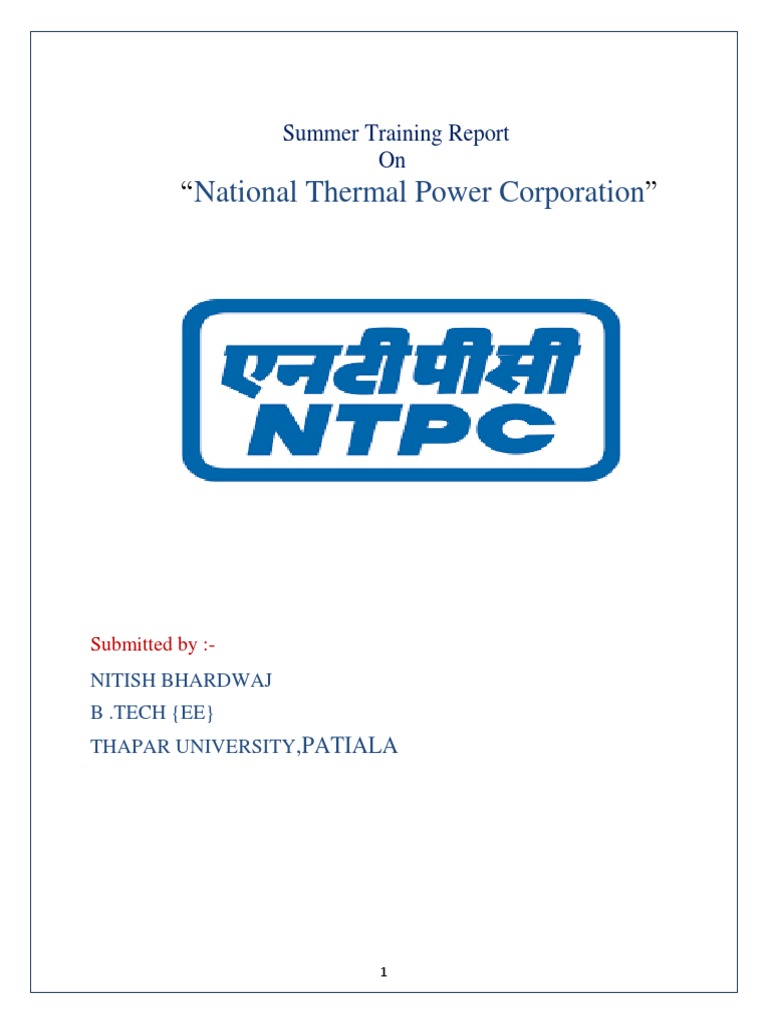 Summer Training Report
On
“National Thermal Power Corporation”

एनटीपीसी
NTPC

Submitted by :-
NITISH BHARDWAJ
B .TECH {EE}
THAPAR UNIVERSITY,PATIALA

1